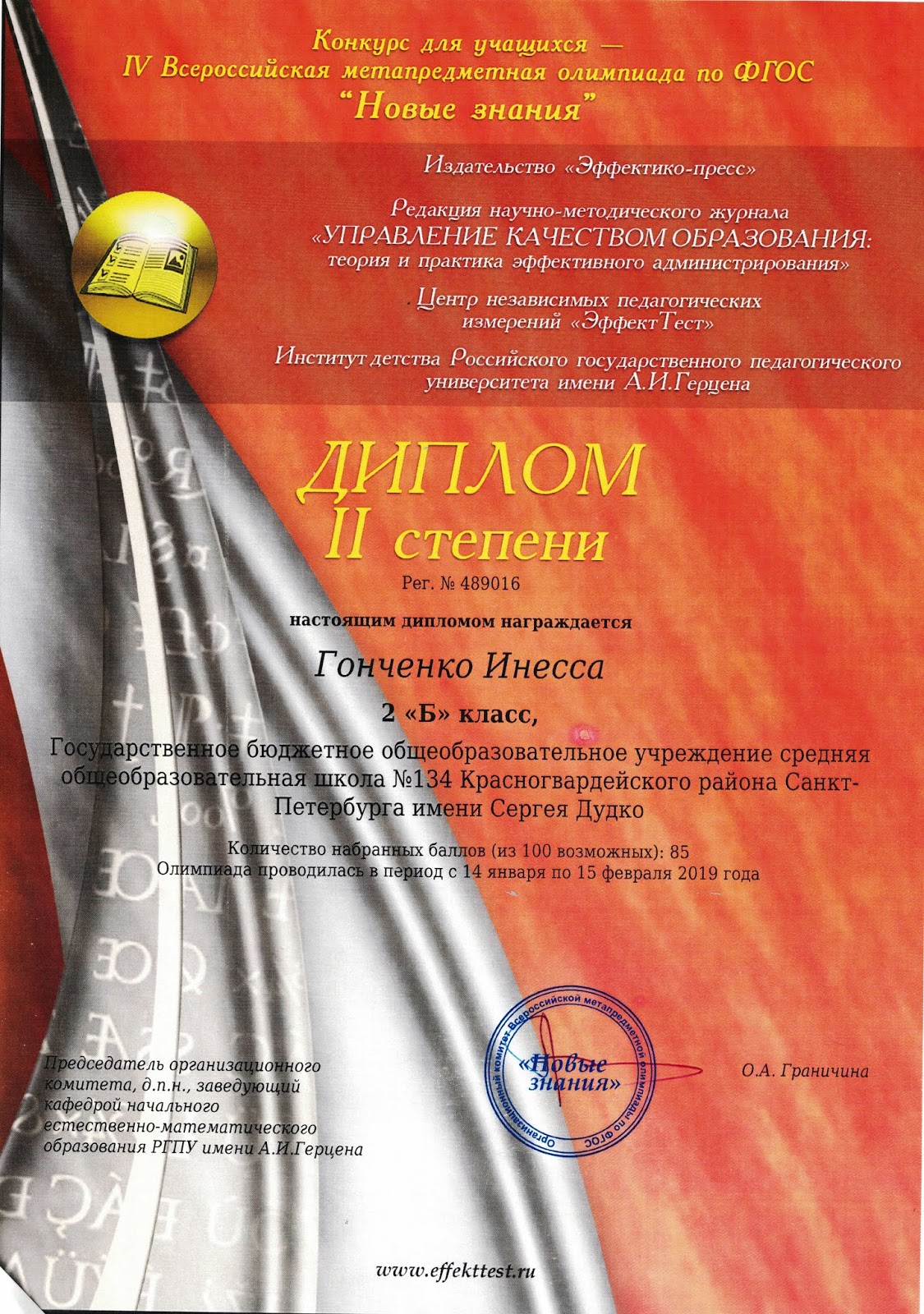 Конкурс для учащихся —
IV Всероссийская метапредметная олимпиада по ФГОС
"Новые знания"

Издательство «Эффектико-пресс»

Редакция научно-методического журнала
«УПРАВЛЕНИЕ КАЧЕСТВОМ ОБРАЗОВАНИЯ:
теория и практика эффективного администрирования»

Центр независимых педагогических измерений «ЭффектТест»

Институт детства Российского государственного педагогического университета имени А.И.Герцена

ДИПЛОМ
II степени

Рег. № 489016

настоящим дипломом награждается

Гонченко Инесса

2 «Б» класс,

Государственное бюджетное общеобразовательное учреждение средняя общеобразовательная школа №134 Красногвардейского района Санкт-Петербурга имени Сергея Дудко

Количество набранных баллов (из 100 возможных): 85
Олимпиада проводилась в период с 14 января по 15 февраля 2019 года

Председатель организационного комитета, д.п.н., заведующий кафедрой начального естественно-математического образования РГПУ имени А.И.Герцена

Организационный комитет Всероссийской метапредметной олимпиады по ФГОС
«Новые знания»

О.А. Граничина

www.effekttest.ru